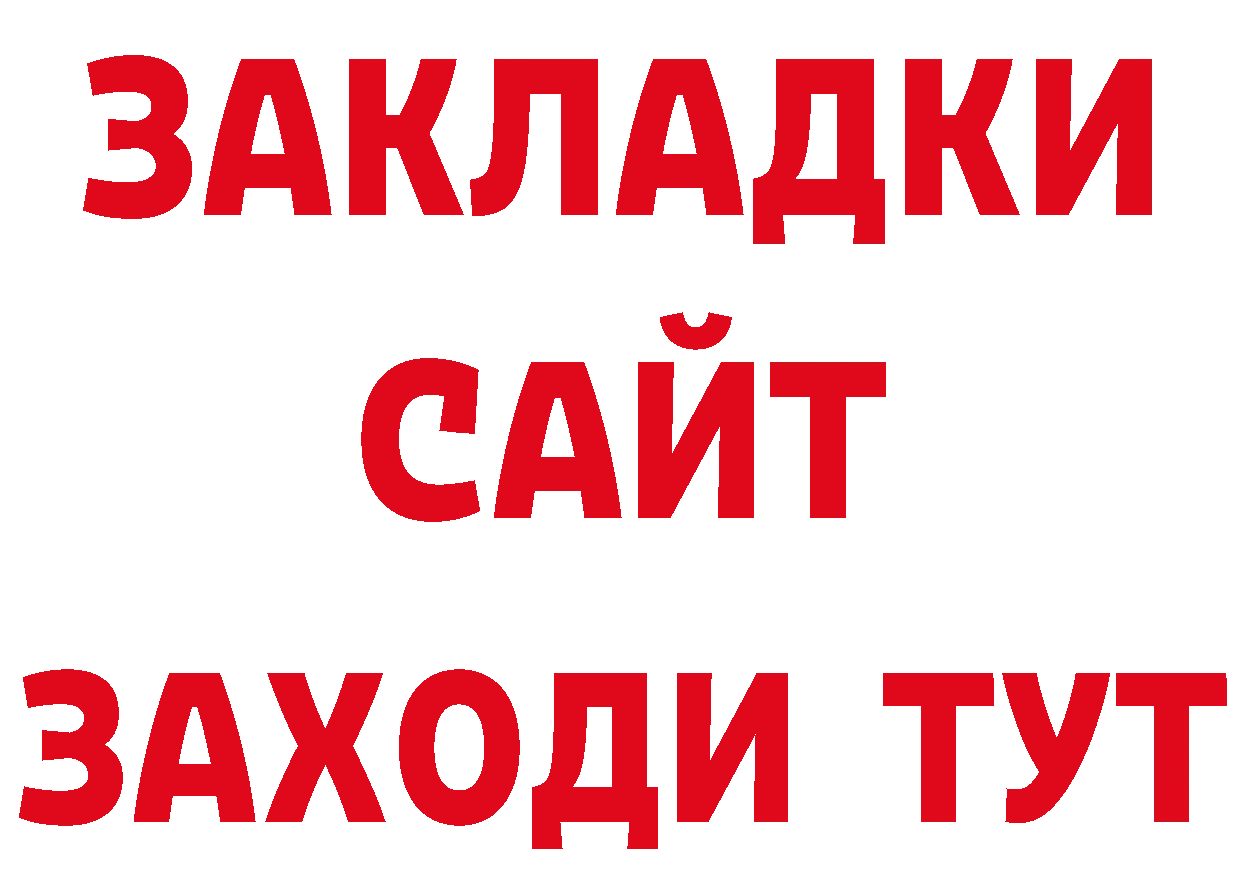 ЗАКЛАДКИ
САЙТ
ЗАХОДИ ТУТ